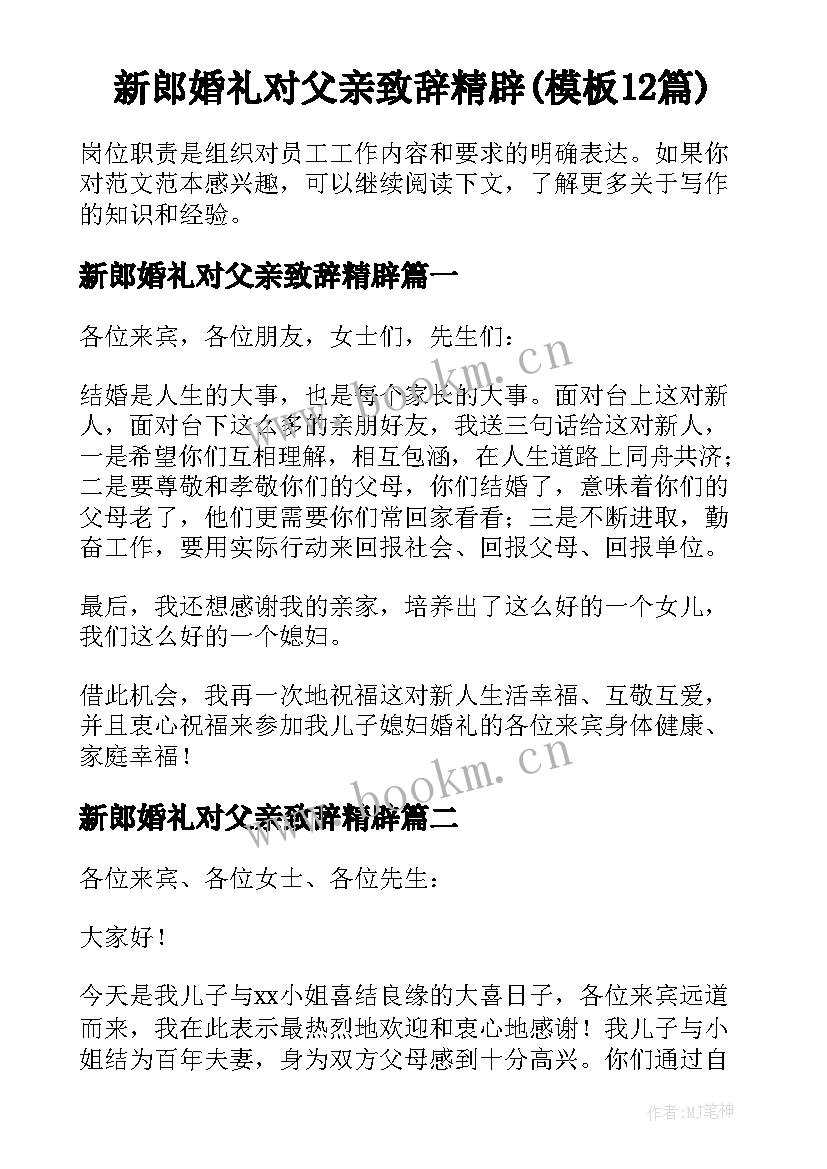 新郎婚礼对父亲致辞精辟(模板12篇)

岗位职责是组织对员工工作内容和要求的明确表达。如果你对范文范本感兴趣，可以继续阅读下文，了解更多关于写作的知识和经验。

新郎婚礼对父亲致辞精辟篇一

各位来宾，各位朋友，女士们，先生们：

结婚是人生的大事，也是每个家长的大事。面对台上这对新人，面对台下这么多的亲朋好友，我送三句话给这对新人，一是希望你们互相理解，相互包涵，在人生道路上同舟共济；二是要尊敬和孝敬你们的父母，你们结婚了，意味着你们的父母老了，他们更需要你们常回家看看；三是不断进取，勤奋工作，要用实际行动来回报社会、回报父母、回报单位。

最后，我还想感谢我的亲家，培养出了这么好的一个女儿，我们这么好的一个媳妇。

借此机会，我再一次地祝福这对新人生活幸福、互敬互爱，并且衷心祝福来参加我儿子媳妇婚礼的各位来宾身体健康、家庭幸福！

新郎婚礼对父亲致辞精辟篇二

各位来宾、各位女士、各位先生：

大家好！

今天是我儿子与xx小姐喜结良缘的大喜日子，各位来宾远道而来，我在此表示最热烈地欢迎和衷心地感谢！我儿子与小姐结为百年夫妻，身为双方父母感到十分高兴。你们通过自

www.bookm.cn

www.bookm.cn

作者:MJ笔神